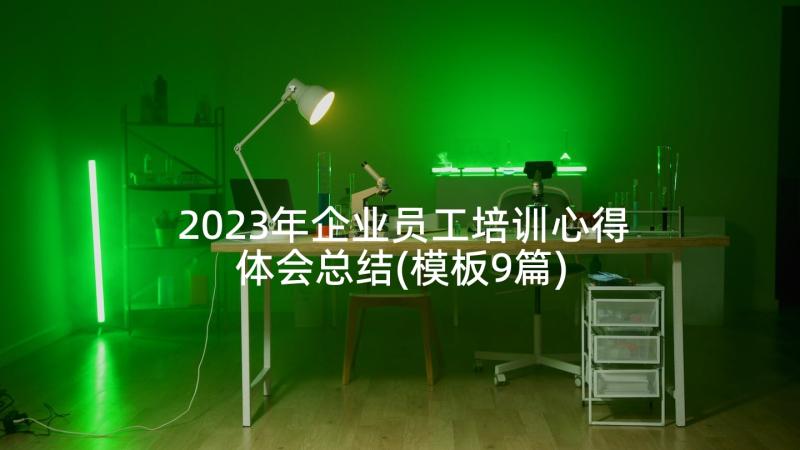 2023年企业员工培训心得体会总结(模板9篇)